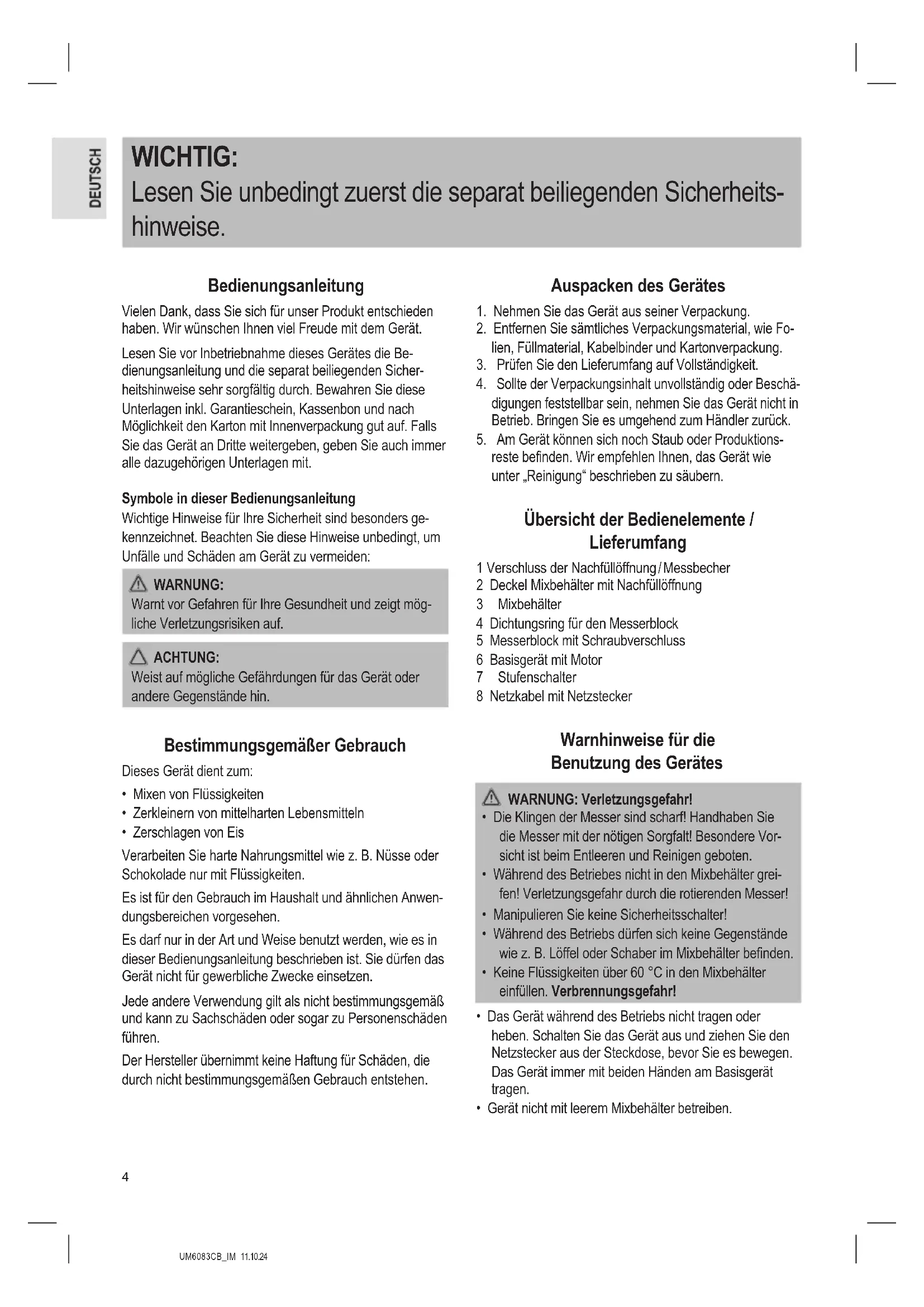 DEUTSCH

WICHTIG:
Lesen Sie unbedingt zuerst die separat beiliegenden Sicherheitshinweise.

Bedienungsanleitung

Vielen Dank, dass Sie sich für unser Produkt entschieden haben. Wir wünschen Ihnen viel Freude mit dem Gerät.

Lesen Sie vor Inbetriebnahme dieses Gerätes die Bedienungsanleitung und die separat beiliegenden Sicherheitshinweise sehr sorgfältig durch. Bewahren Sie diese Unterlagen inkl. Garantieschein, Kassenbon und nach Möglichkeit den Karton mit Innenverpackung gut auf. Falls Sie das Gerät an Dritte weitergeben, geben Sie auch immer alle dazugehörigen Unterlagen mit.

Symbole in dieser Bedienungsanleitung
Wichtige Hinweise für Ihre Sicherheit sind besonders gekennzeichnet. Beachten Sie diese Hinweise unbedingt, um Unfälle und Schäden am Gerät zu vermeiden:

WARNUNG:
Warnt vor Gefahren für Ihre Gesundheit und zeigt mögliche Verletzungsrisiken auf.

ACHTUNG:
Weist auf mögliche Gefährdungen für das Gerät oder andere Gegenstände hin.

Bestimmungsgemäßer Gebrauch

Dieses Gerät dient zum:
• Mixen von Flüssigkeiten
• Zerkleinern von mittelharten Lebensmitteln
• Zerschlagen von Eis

Verarbeiten Sie harte Nahrungsmittel wie z. B. Nüsse oder Schokolade nur mit Flüssigkeiten.

Es ist für den Gebrauch im Haushalt und ähnlichen Anwendungsbereichen vorgesehen.

Es darf nur in der Art und Weise benutzt werden, wie es in dieser Bedienungsanleitung beschrieben ist. Sie dürfen das Gerät nicht für gewerbliche Zwecke einsetzen.

Jede andere Verwendung gilt als nicht bestimmungsgemäß und kann zu Sachschäden oder sogar zu Personenschäden führen.

Der Hersteller übernimmt keine Haftung für Schäden, die durch nicht bestimmungsgemäßen Gebrauch entstehen.

Auspacken des Gerätes

1. Nehmen Sie das Gerät aus seiner Verpackung.
2. Entfernen Sie sämtliches Verpackungsmaterial, wie Folien, Füllmaterial, Kabelbinder und Kartonverpackung.
3. Prüfen Sie den Lieferumfang auf Vollständigkeit.
4. Sollte der Verpackungsinhalt unvollständig oder Beschädigungen feststellbar sein, nehmen Sie das Gerät nicht in Betrieb. Bringen Sie es umgehend zum Händler zurück.
5. Am Gerät können sich noch Staub oder Produktionsreste befinden. Wir empfehlen Ihnen, das Gerät wie unter „Reinigung“ beschrieben zu säubern.

Übersicht der Bedienelemente / Lieferumfang

1 Verschluss der Nachfüllöffnung / Messbecher
2 Deckel Mixbehälter mit Nachfüllöffnung
3 Mixbehälter
4 Dichtungsring für den Messerblock
5 Messerblock mit Schraubverschluss
6 Basisgerät mit Motor
7 Stufenschalter
8 Netzkabel mit Netzstecker

Warnhinweise für die Benutzung des Gerätes

WARNUNG: Verletzungsgefahr!
• Die Klingen der Messer sind scharf! Handhaben Sie die Messer mit der nötigen Sorgfalt! Besondere Vorsicht ist beim Entleeren und Reinigen geboten.
• Während des Betriebes nicht in den Mixbehälter greifen! Verletzungsgefahr durch die rotierenden Messer!
• Manipulieren Sie keine Sicherheitsschalter!
• Während des Betriebs dürfen sich keine Gegenstände wie z. B. Löffel oder Schaber im Mixbehälter befinden.
• Keine Flüssigkeiten über 60 °C in den Mixbehälter einfüllen. Verbrennungsgefahr!

• Das Gerät während des Betriebs nicht tragen oder heben. Schalten Sie das Gerät aus und ziehen Sie den Netzstecker aus der Steckdose, bevor Sie es bewegen. Das Gerät immer mit beiden Händen am Basisgerät tragen.
• Gerät nicht mit leerem Mixbehälter betreiben.

4

UM6083CB_IM 11.10.24